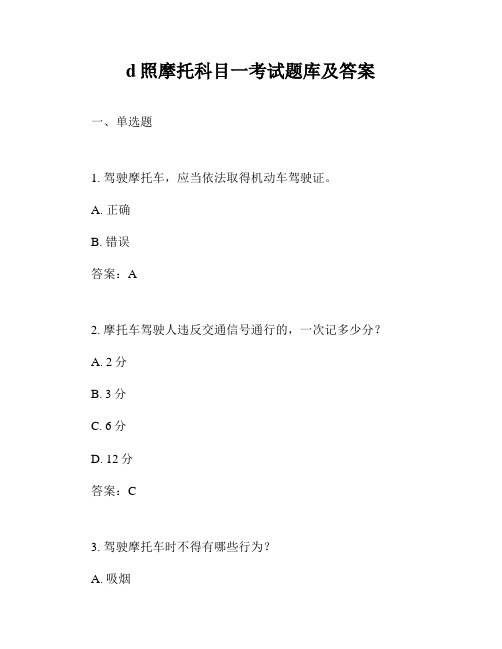 d 照摩托科目一考试题库及答案

一、单选题

1. 驾驶摩托车，应当依法取得机动车驾驶证。

A. 正确

B. 错误

答案：A

2. 摩托车驾驶人违反交通信号通行的，一次记多少分？

A. 2 分

B. 3 分

C. 6 分

D. 12 分

答案：C

3. 驾驶摩托车时不得有哪些行为？

A. 吸烟